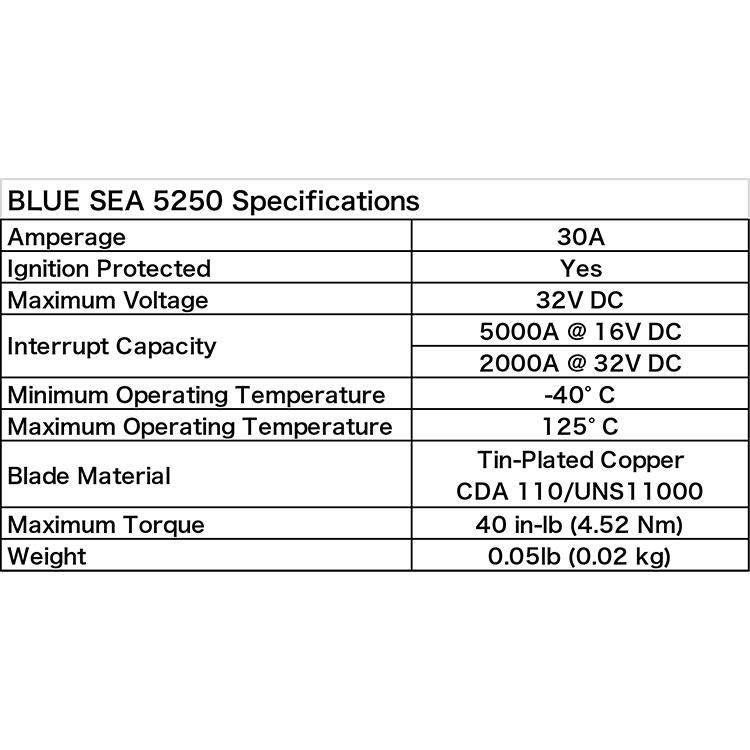 | BLUE SEA 5250 Specifications | |
|---|---|
| Amperage | 30A |
| Ignition Protected | Yes |
| Maximum Voltage | 32V DC |
| Interrupt Capacity | 5000A @ 16V DC |
| | 2000A @ 32V DC |
| Minimum Operating Temperature | -40° C |
| Maximum Operating Temperature | 125° C |
| Blade Material | Tin-Plated Copper CDA 110/UNS11000 |
| Maximum Torque | 40 in-lb (4.52 Nm) |
| Weight | 0.05lb (0.02 kg) |